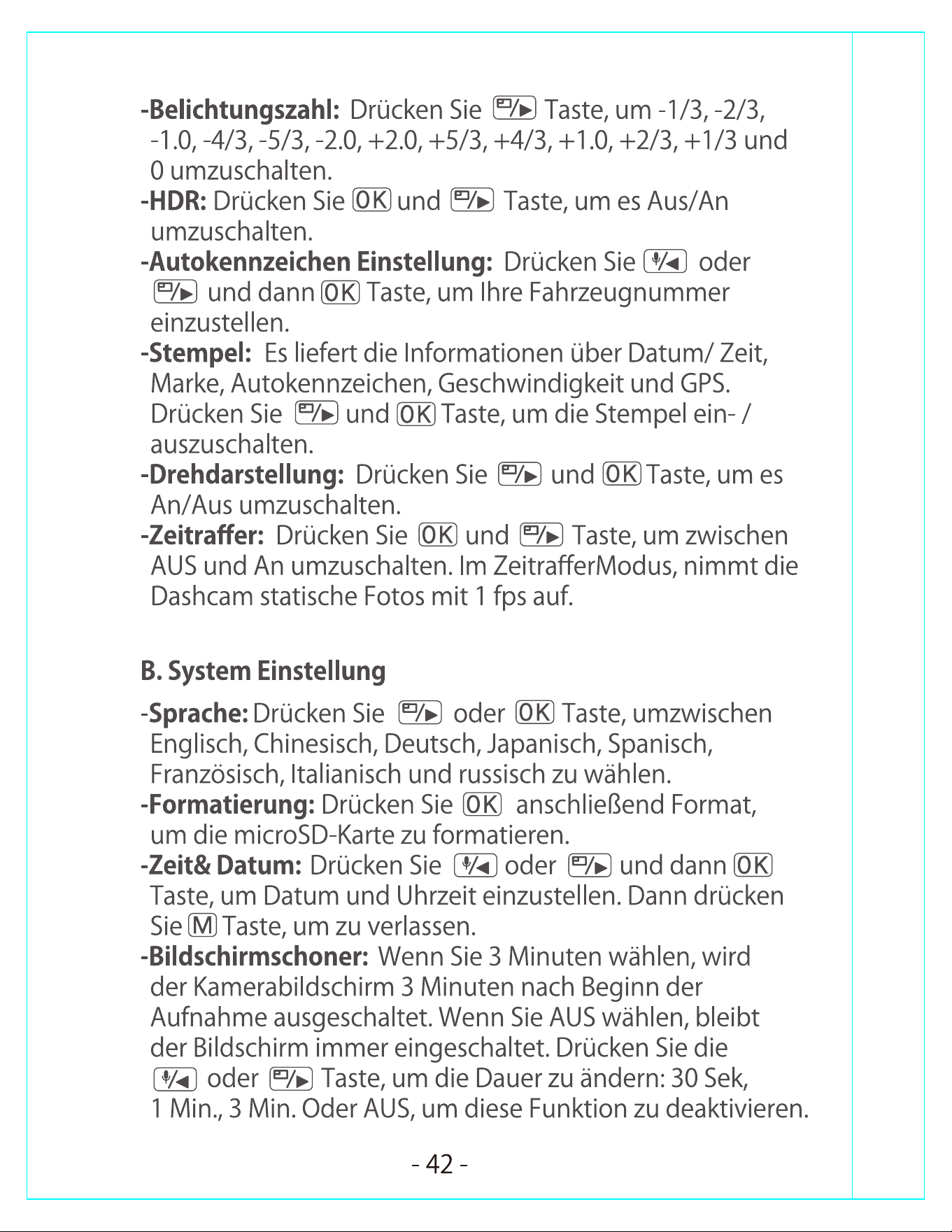 -Belichtungszahl: Drücken Sie Taste, um -1/3, -2/3, -1.0, -4/3, -5/3, -2.0, +2.0, +5/3, +4/3, +1.0, +2/3, +1/3 und 0 umzuschalten.

-HDR: Drücken Sie OK und Taste, um es Aus/An umzuschalten.

-Autokennzeichen Einstellung: Drücken Sie oder und dann OK Taste, um Ihre Fahrzeugnummer einzustellen.

-Stempel: Es liefert die Informationen über Datum/ Zeit, Marke, Autokennzeichen, Geschwindigkeit und GPS. Drücken Sie und OK Taste, um die Stempel ein- / auszuschalten.

-Drehdarstellung: Drücken Sie und OK Taste, um es An/Aus umzuschalten.

-Zeitraffer: Drücken Sie OK und Taste, um zwischen AUS und An umzuschalten. Im ZeitrafferModus, nimmt die Dashcam statische Fotos mit 1 fps auf.

B. System Einstellung

-Sprache: Drücken Sie oder OK Taste, umzwischen Englisch, Chinesisch, Deutsch, Japanisch, Spanisch, Französisch, Italianisch und russisch zu wählen.

-Formatierung: Drücken Sie OK anschließend Format, um die microSD-Karte zu formatieren.

-Zeit& Datum: Drücken Sie oder und dann OK Taste, um Datum und Uhrzeit einzustellen. Dann drücken Sie M Taste, um zu verlassen.

-Bildschirmschoner: Wenn Sie 3 Minuten wählen, wird der Kamerabildschirm 3 Minuten nach Beginn der Aufnahme ausgeschaltet. Wenn Sie AUS wählen, bleibt der Bildschirm immer eingeschaltet. Drücken Sie die oder Taste, um die Dauer zu ändern: 30 Sek, 1 Min., 3 Min. Oder AUS, um diese Funktion zu deaktivieren.

- 42 -